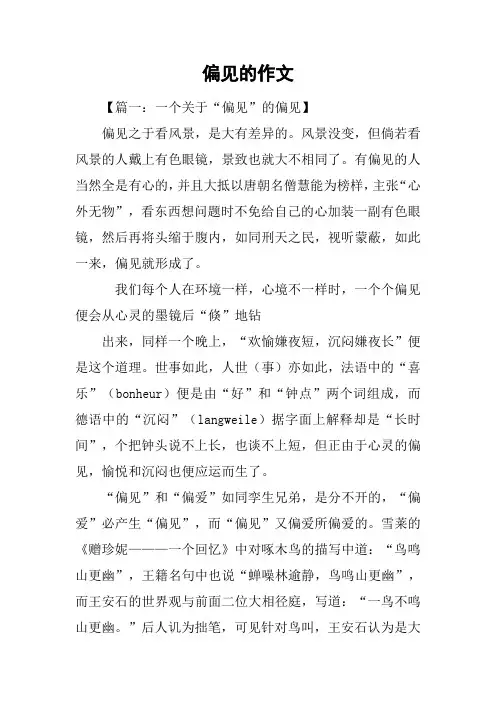 偏见的作文

【篇一：一个关于“偏见”的偏见】

偏见之于看风景，是大有差异的。风景没变，但倘若看风景的人戴上有色眼镜，景致也就大不相同了。有偏见的人当然全是有心的，并且大抵以唐朝名僧慧能为榜样，主张“心外无物”，看东西想问题时不免给自己的心加装一副有色眼镜，然后再将头缩于腹内，如同刑天之民，视听蒙蔽，如此一来，偏见就形成了。

我们每个人在环境一样，心境不一样时，一个个偏见便会从心灵的墨镜后“倏”地钻

出来，同样一个晚上，“欢愉嫌夜短，沉闷嫌夜长”便是这个道理。世事如此，人世（事）亦如此，法语中的“喜乐”（bonheur）便是由“好”和“钟点”两个词组成，而德语中的“沉闷”（langweile）据字面上解释却是“长时间”，个把钟头说不上长，也谈不上短，但正由于心灵的偏见，愉悦和沉闷也便应运而生了。

“偏见”和“偏爱”如同孪生兄弟，是分不开的，“偏爱”必产生“偏见”，而“偏见”又偏爱所偏爱的。雪莱的《赠珍妮———一个回忆》中对啄木鸟的描写中道：“鸟鸣山更幽”，王籍名句中也说“蝉噪林逾静，鸟鸣山更幽”，而王安石的世界观与前面二位大相径庭，写道：“一鸟不鸣山更幽。”后人讥为拙笔，可见针对鸟叫，王安石认为是大